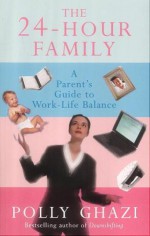 THE 24-HOUR FAMILY

A Parent's Guide to Work-Life Balance

POLLY GHAZI

Bestselling author of Downshifting